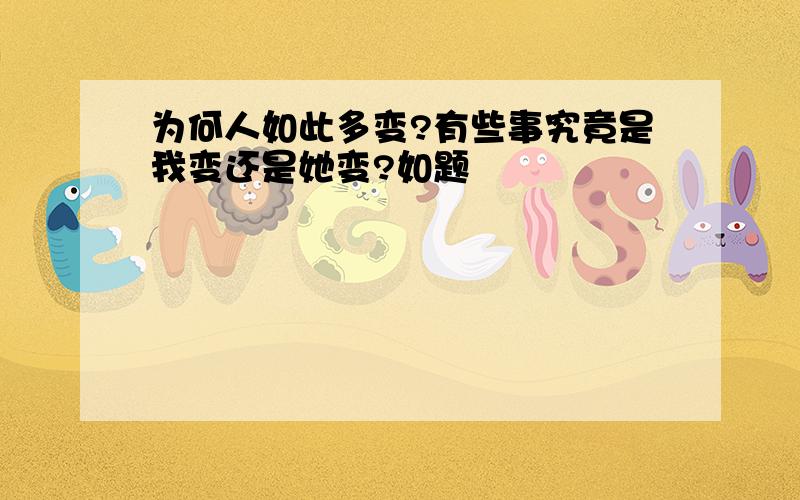 为何人如此多变?有些事究竟是我变还是她变?如题

ENGLISH